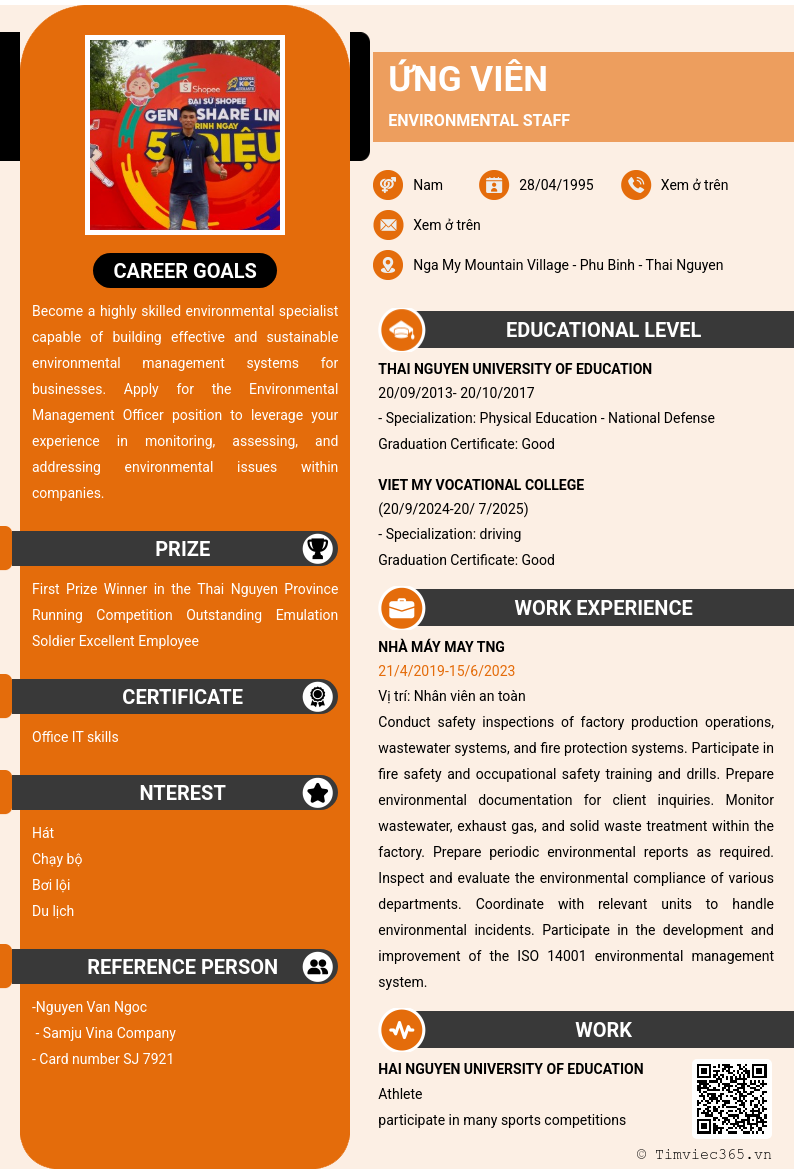 CAREER GOALS

Become a highly skilled environmental specialist capable of building effective and sustainable environmental management systems for businesses. Apply for the Environmental Management Officer position to leverage your experience in monitoring, assessing, and addressing environmental issues within companies.

PRIZE

First Prize Winner in the Thai Nguyen Province Running Competition Outstanding Emulation Soldier Excellent Employee

CERTIFICATE

Office IT skills

NTEREST

Hát
Chạy bộ
Bơi lội
Du lịch

REFERENCE PERSON

-Nguyen Van Ngoc
- Samju Vina Company
- Card number SJ 7921

ỨNG VIÊN

ENVIRONMENTAL STAFF

Nam
28/04/1995
Xem ở trên
Xem ở trên
Nga My Mountain Village - Phu Binh - Thai Nguyen

EDUCATIONAL LEVEL

THAI NGUYEN UNIVERSITY OF EDUCATION
20/09/2013- 20/10/2017
- Specialization: Physical Education - National Defense
Graduation Certificate: Good

VIET MY VOCATIONAL COLLEGE
(20/9/2024-20/ 7/2025)
- Specialization: driving
Graduation Certificate: Good

WORK EXPERIENCE

NHÀ MÁY MAY TNG
21/4/2019-15/6/2023
Vị trí: Nhân viên an toàn

Conduct safety inspections of factory production operations, wastewater systems, and fire protection systems. Participate in fire safety and occupational safety training and drills. Prepare environmental documentation for client inquiries. Monitor wastewater, exhaust gas, and solid waste treatment within the factory. Prepare periodic environmental reports as required. Inspect and evaluate the environmental compliance of various departments. Coordinate with relevant units to handle environmental incidents. Participate in the development and improvement of the ISO 14001 environmental management system.

WORK

HAI NGUYEN UNIVERSITY OF EDUCATION
Athlete
participate in many sports competitions

© Timviec365.vn